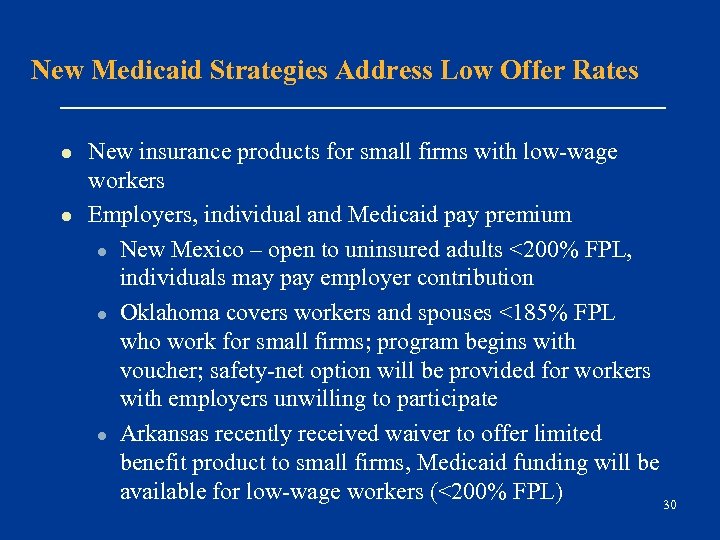 New Medicaid Strategies Address Low Offer Rates

- New insurance products for small firms with low-wage workers
- Employers, individual and Medicaid pay premium
  - New Mexico – open to uninsured adults <200% FPL, individuals may pay employer contribution
  - Oklahoma covers workers and spouses <185% FPL who work for small firms; program begins with voucher; safety-net option will be provided for workers with employers unwilling to participate
  - Arkansas recently received waiver to offer limited benefit product to small firms, Medicaid funding will be available for low-wage workers (<200% FPL)

30